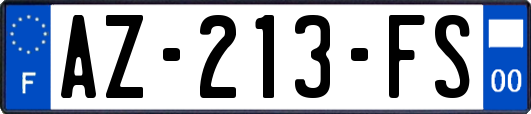 F
AZ-213-FS
00